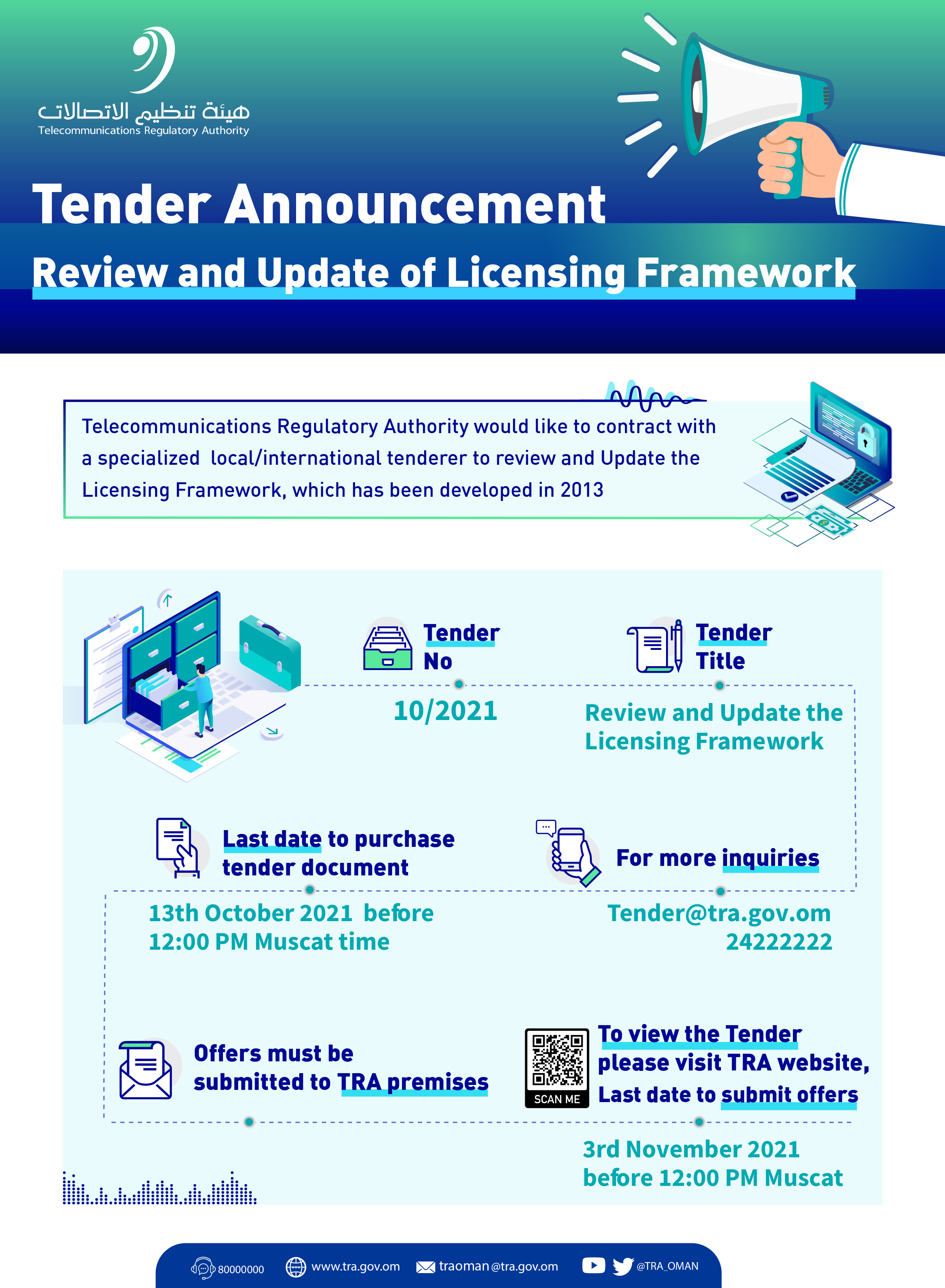 هيئة تنظيم الاتصالات
Telecommunications Regulatory Authority

Tender Announcement

Review and Update of Licensing Framework

Telecommunications Regulatory Authority would like to contract with a specialized local/international tenderer to review and Update the Licensing Framework, which has been developed in 2013

Tender No

10/2021

Tender Title

Review and Update the Licensing Framework

Last date to purchase tender document

13th October 2021 before 12:00 PM Muscat time

For more inquiries

Tender@tra.gov.om
24222222

Offers must be submitted to TRA premises

SCAN ME

To view the Tender please visit TRA website, Last date to submit offers

3rd November 2021 before 12:00 PM Muscat

80000000 www.tra.gov.om traoman@tra.gov.om @TRA_OMAN